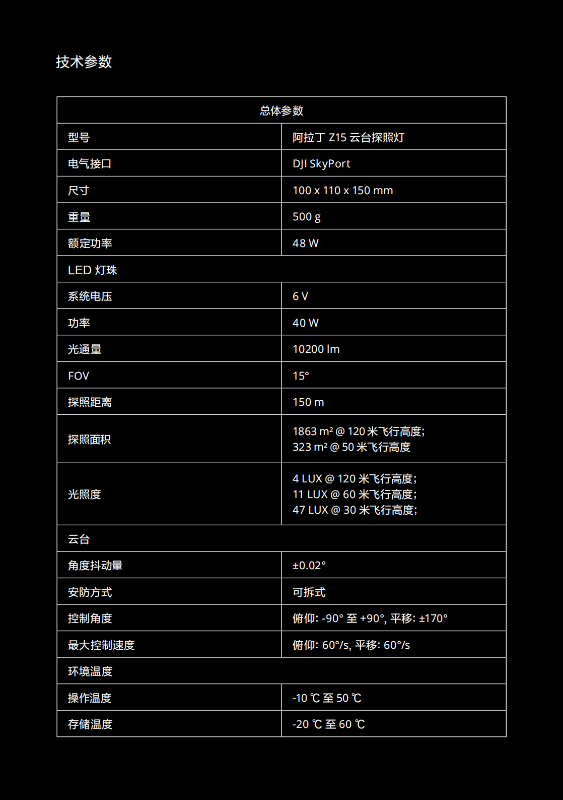 技术参数

| 总体参数 | |
|---|---|
| 型号 | 阿拉丁 Z15 云台探照灯 |
| 电气接口 | DJI SkyPort |
| 尺寸 | 100 x 110 x 150 mm |
| 重量 | 500 g |
| 额定功率 | 48 W |
| LED 灯珠 | |
| 系统电压 | 6 V |
| 功率 | 40 W |
| 光通量 | 10200 lm |
| FOV | 15° |
| 探照距离 | 150 m |
| 探照面积 | 1863 m² @ 120 米飞行高度; 323 m² @ 50 米飞行高度 |
| 光照度 | 4 LUX @ 120 米飞行高度; 11 LUX @ 60 米飞行高度; 47 LUX @ 30 米飞行高度; |
| 云台 | |
| 角度抖动量 | ±0.02° |
| 安防方式 | 可拆式 |
| 控制角度 | 俯仰: -90° 至 +90°, 平移: ±170° |
| 最大控制速度 | 俯仰: 60°/s, 平移: 60°/s |
| 环境温度 | |
| 操作温度 | -10 ℃ 至 50 ℃ |
| 存储温度 | -20 ℃ 至 60 ℃ |